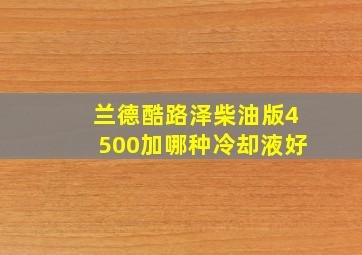 兰德酷路泽柴油版4500加哪种冷却液好